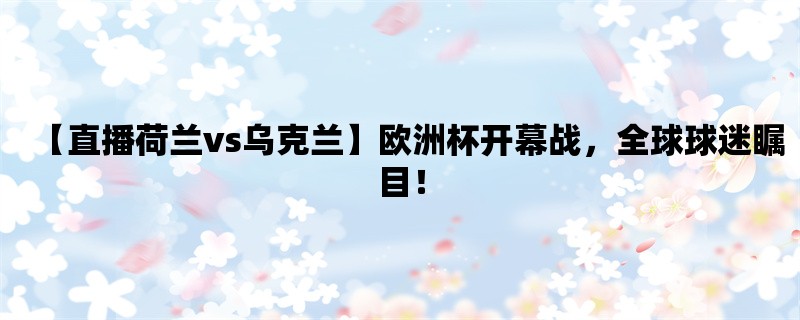 【直播荷兰vs乌克兰】欧洲杯开幕战，全球球迷瞩目！